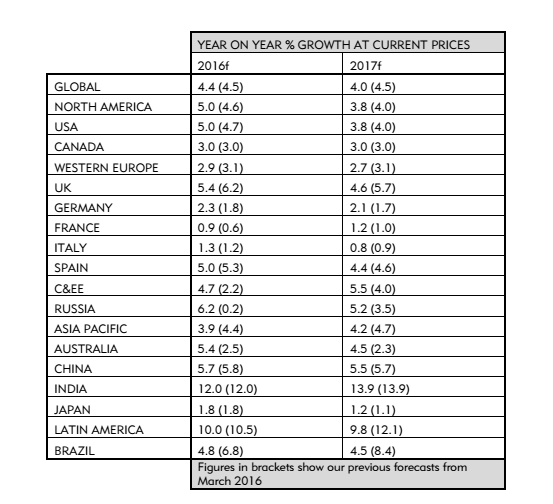 |  | YEAR ON YEAR % GROWTH AT CURRENT PRICES | |
|---|---|---|
|  | 2016f | 2017f |
| GLOBAL | 4.4 (4.5) | 4.0 (4.5) |
| NORTH AMERICA | 5.0 (4.6) | 3.8 (4.0) |
| USA | 5.0 (4.7) | 3.8 (4.0) |
| CANADA | 3.0 (3.0) | 3.0 (3.0) |
| WESTERN EUROPE | 2.9 (3.1) | 2.7 (3.1) |
| UK | 5.4 (6.2) | 4.6 (5.7) |
| GERMANY | 2.3 (1.8) | 2.1 (1.7) |
| FRANCE | 0.9 (0.6) | 1.2 (1.0) |
| ITALY | 1.3 (1.2) | 0.8 (0.9) |
| SPAIN | 5.0 (5.3) | 4.4 (4.6) |
| C&EE | 4.7 (2.2) | 5.5 (4.0) |
| RUSSIA | 6.2 (0.2) | 5.2 (3.5) |
| ASIA PACIFIC | 3.9 (4.4) | 4.2 (4.7) |
| AUSTRALIA | 5.4 (2.5) | 4.5 (2.3) |
| CHINA | 5.7 (5.8) | 5.5 (5.7) |
| INDIA | 12.0 (12.0) | 13.9 (13.9) |
| JAPAN | 1.8 (1.8) | 1.2 (1.1) |
| LATIN AMERICA | 10.0 (10.5) | 9.8 (12.1) |
| BRAZIL | 4.8 (6.8) | 4.5 (8.4) |
|  | Figures in brackets show our previous forecasts from March 2016 | |